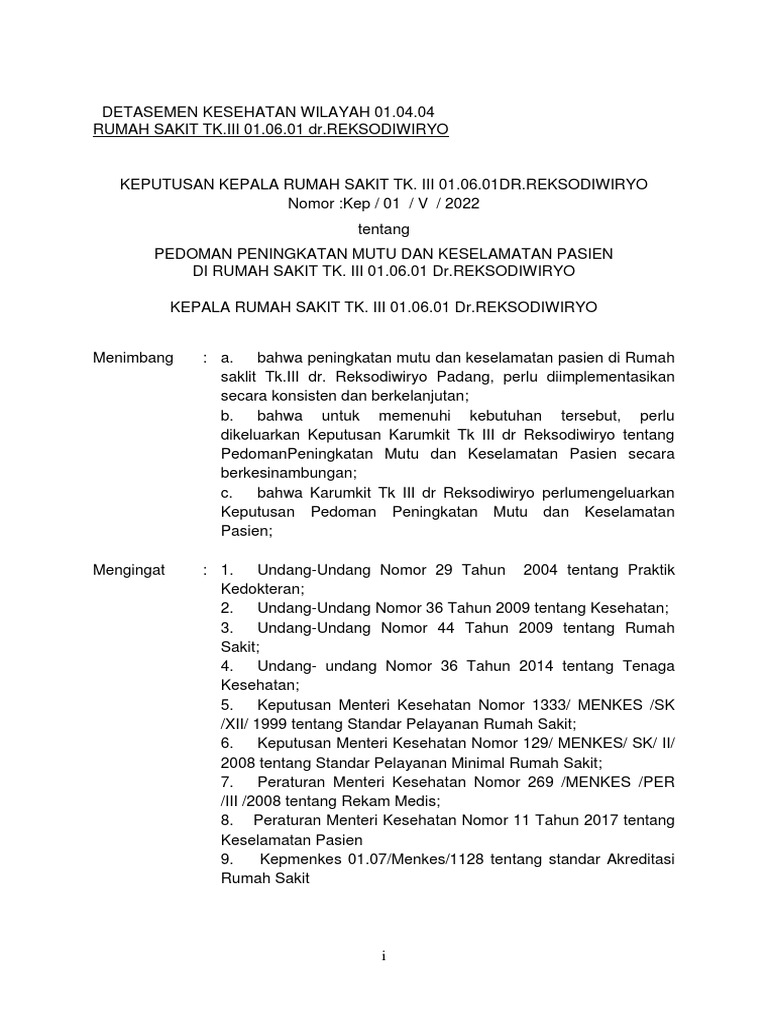 DETASEMEN KESEHATAN WILAYAH 01.04.04
RUMAH SAKIT TK.III 01.06.01 dr.REKSODIWIRYO

KEPUTUSAN KEPALA RUMAH SAKIT TK. III 01.06.01DR.REKSODIWIRYO
Nomor :Kep / 01 / V / 2022

tentang

PEDOMAN PENINGKATAN MUTU DAN KESELAMATAN PASIEN
DI RUMAH SAKIT TK. III 01.06.01 Dr.REKSODIWIRYO

KEPALA RUMAH SAKIT TK. III 01.06.01 Dr.REKSODIWIRYO

Menimbang : a. bahwa peningkatan mutu dan keselamatan pasien di Rumah saklit Tk.III dr. Reksodiwiryo Padang, perlu diimplementasikan secara konsisten dan berkelanjutan;
b. bahwa untuk memenuhi kebutuhan tersebut, perlu dikeluarkan Keputusan Karumkit Tk III dr Reksodiwiryo tentang PedomanPeningkatan Mutu dan Keselamatan Pasien secara berkesinambungan;
c. bahwa Karumkit Tk III dr Reksodiwiryo perlumengeluarkan Keputusan Pedoman Peningkatan Mutu dan Keselamatan Pasien;

Mengingat : 1. Undang-Undang Nomor 29 Tahun 2004 tentang Praktik Kedokteran;
2. Undang-Undang Nomor 36 Tahun 2009 tentang Kesehatan;
3. Undang-Undang Nomor 44 Tahun 2009 tentang Rumah Sakit;
4. Undang- undang Nomor 36 Tahun 2014 tentang Tenaga Kesehatan;
5. Keputusan Menteri Kesehatan Nomor 1333/ MENKES /SK /XII/ 1999 tentang Standar Pelayanan Rumah Sakit;
6. Keputusan Menteri Kesehatan Nomor 129/ MENKES/ SK/ II/ 2008 tentang Standar Pelayanan Minimal Rumah Sakit;
7. Peraturan Menteri Kesehatan Nomor 269 /MENKES /PER /III /2008 tentang Rekam Medis;
8. Peraturan Menteri Kesehatan Nomor 11 Tahun 2017 tentang Keselamatan Pasien
9. Kepmenkes 01.07/Menkes/1128 tentang standar Akreditasi Rumah Sakit

i